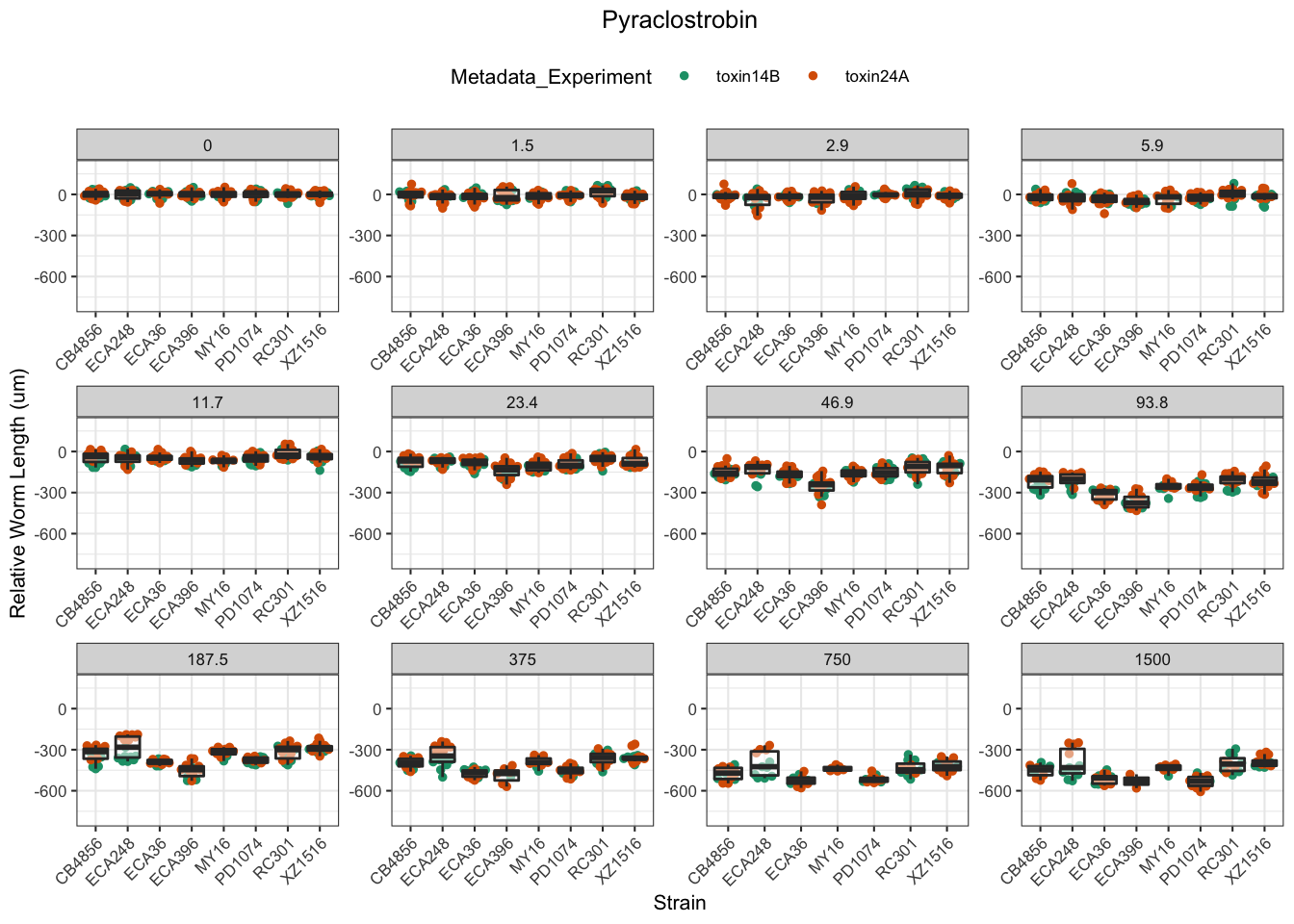 Pyraclostrobin

Metadata_Experiment toxin14B toxin24A

Relative Worm Length (um)

0
0
-300
-600
CB4856 ECA248 ECA36 ECA396 MY16 PD1074 RC301 XZ1516

1.5
0
-300
-600
CB4856 ECA248 ECA36 ECA396 MY16 PD1074 RC301 XZ1516

2.9
0
-300
-600
CB4856 ECA248 ECA36 ECA396 MY16 PD1074 RC301 XZ1516

5.9
0
-300
-600
CB4856 ECA248 ECA36 ECA396 MY16 PD1074 RC301 XZ1516

11.7
0
-300
-600
CB4856 ECA248 ECA36 ECA396 MY16 PD1074 RC301 XZ1516

23.4
0
-300
-600
CB4856 ECA248 ECA36 ECA396 MY16 PD1074 RC301 XZ1516

46.9
0
-300
-600
CB4856 ECA248 ECA36 ECA396 MY16 PD1074 RC301 XZ1516

93.8
0
-300
-600
CB4856 ECA248 ECA36 ECA396 MY16 PD1074 RC301 XZ1516

187.5
0
-300
-600
CB4856 ECA248 ECA36 ECA396 MY16 PD1074 RC301 XZ1516

375
0
-300
-600
CB4856 ECA248 ECA36 ECA396 MY16 PD1074 RC301 XZ1516

750
0
-300
-600
CB4856 ECA248 ECA36 MY16 PD1074 RC301 XZ1516

1500
0
-300
-600
CB4856 ECA248 ECA36 ECA396 MY16 PD1074 RC301 XZ1516

Strain